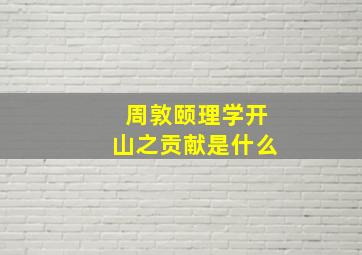 周敦颐理学开山之贡献是什么